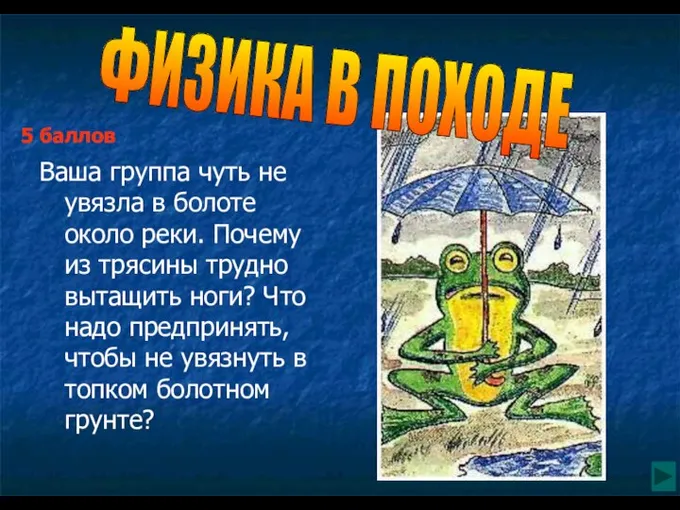 ФИЗИКА В ПОХОДЕ

5 баллов

Ваша группа чуть не увязла в болоте около реки. Почему из трясины трудно вытащить ноги? Что надо предпринять, чтобы не увязнуть в топком болотном грунте?